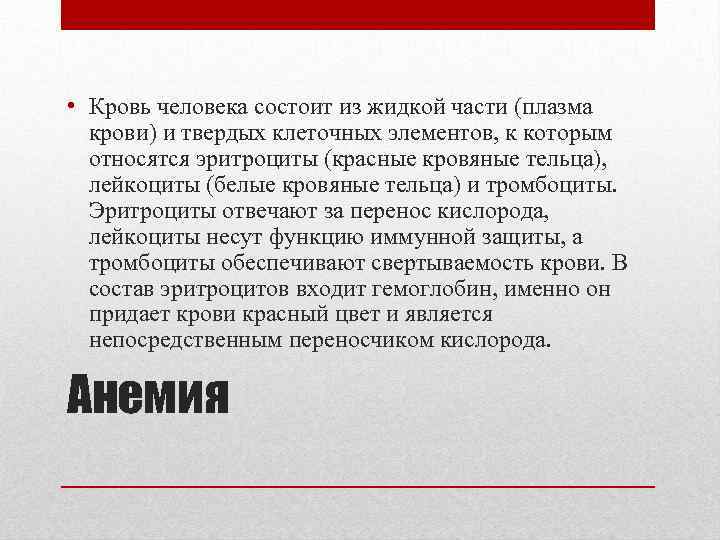 • Кровь человека состоит из жидкой части (плазма крови) и твердых клеточных элементов, к которым относятся эритроциты (красные кровяные тельца), лейкоциты (белые кровяные тельца) и тромбоциты. Эритроциты отвечают за перенос кислорода, лейкоциты несут функцию иммунной защиты, а тромбоциты обеспечивают свертываемость крови. В состав эритроцитов входит гемоглобин, именно он придает крови красный цвет и является непосредственным переносчиком кислорода.

Анемия